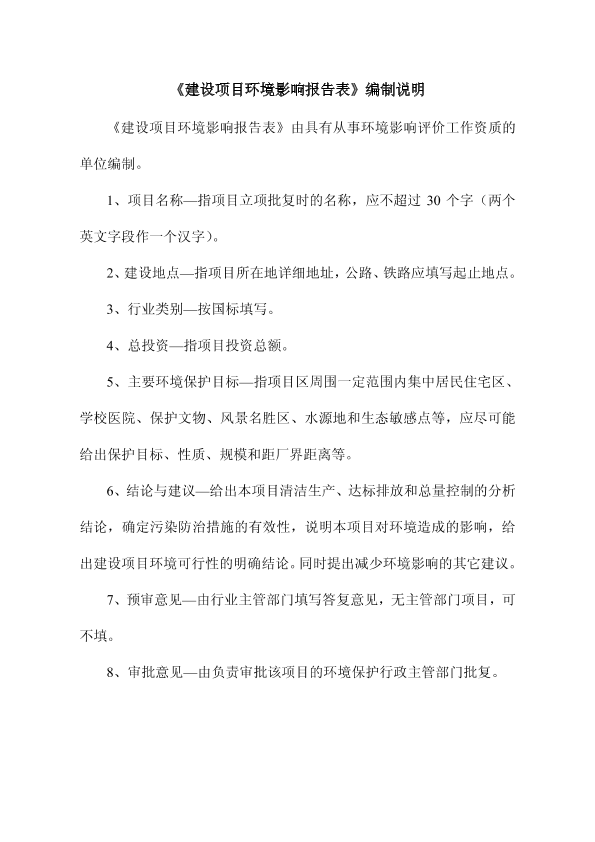 《建设项目环境影响报告表》编制说明

《建设项目环境影响报告表》由具有从事环境影响评价工作资质的单位编制。

1、项目名称—指项目立项批复时的名称，应不超过 30 个字（两个英文字段作一个汉字）。

2、建设地点—指项目所在地详细地址，公路、铁路应填写起止地点。

3、行业类别—按国标填写。

4、总投资—指项目投资总额。

5、主要环境保护目标—指项目区周围一定范围内集中居民住宅区、学校医院、保护文物、风景名胜区、水源地和生态敏感点等，应尽可能给出保护目标、性质、规模和距厂界距离等。

6、结论与建议—给出本项目清洁生产、达标排放和总量控制的分析结论，确定污染防治措施的有效性，说明本项目对环境造成的影响，给出建设项目环境可行性的明确结论。同时提出减少环境影响的其它建议。

7、预审意见—由行业主管部门填写答复意见，无主管部门项目，可不填。

8、审批意见—由负责审批该项目的环境保护行政主管部门批复。